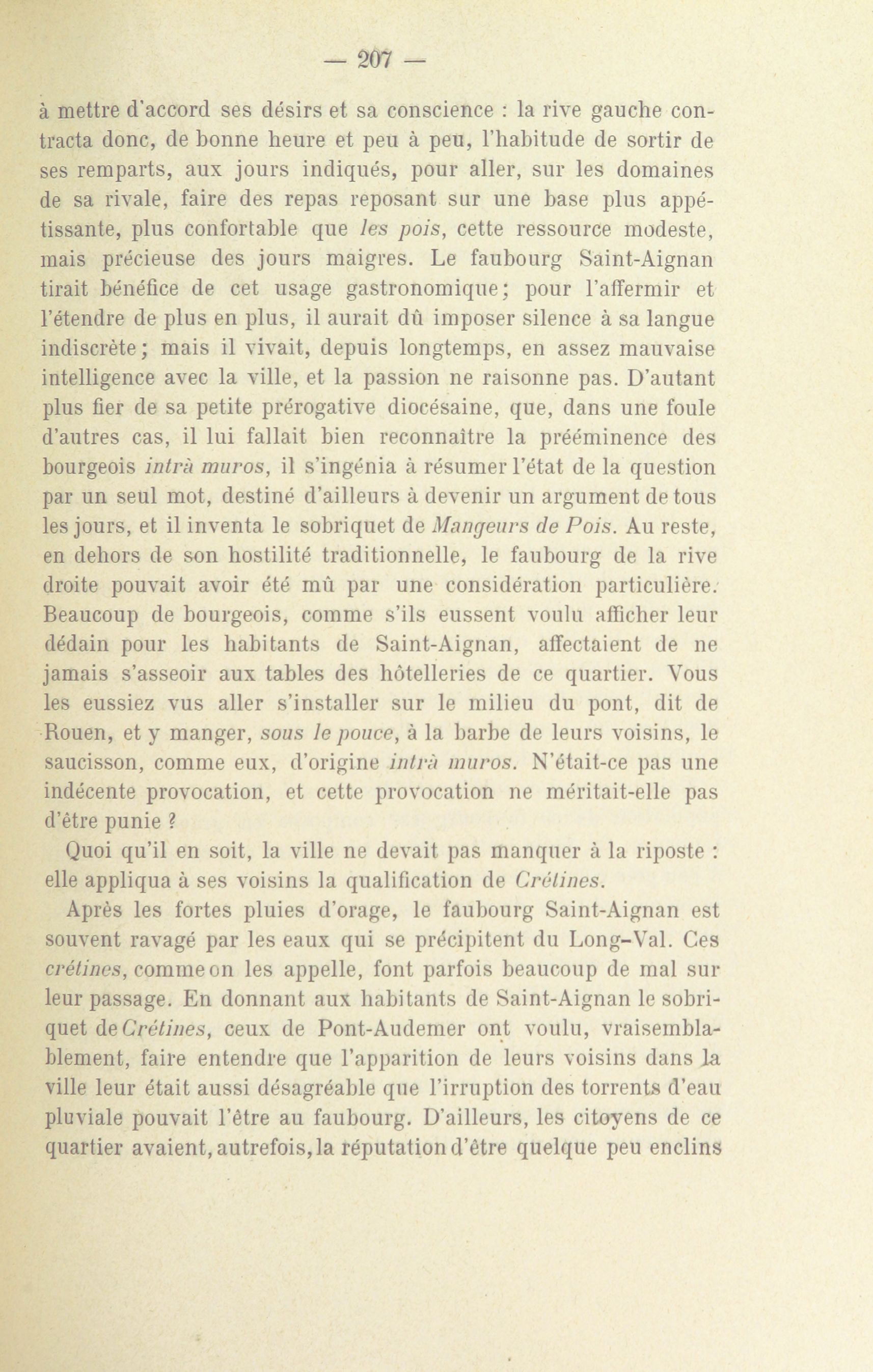 — 207 —

à mettre d'accord ses désirs et sa conscience : la rive gauche contracta donc, de bonne heure et peu à peu, l'habitude de sortir de ses remparts, aux jours indiqués, pour aller, sur les domaines de sa rivale, faire des repas reposant sur une base plus appétissante, plus confortable que les pois, cette ressource modeste, mais précieuse des jours maigres. Le faubourg Saint-Aignan tirait bénéfice de cet usage gastronomique; pour l'affermir et l'étendre de plus en plus, il aurait dû imposer silence à sa langue indiscrète; mais il vivait, depuis longtemps, en assez mauvaise intelligence avec la ville, et la passion ne raisonne pas. D'autant plus fier de sa petite prérogative diocésaine, que, dans une foule d'autres cas, il lui fallait bien reconnaître la prééminence des bourgeois intrà muros, il s'ingénia à résumer l'état de la question par un seul mot, destiné d'ailleurs à devenir un argument de tous les jours, et il inventa le sobriquet de Mangeurs de Pois. Au reste, en dehors de son hostilité traditionnelle, le faubourg de la rive droite pouvait avoir été mû par une considération particulière. Beaucoup de bourgeois, comme s'ils eussent voulu afficher leur dédain pour les habitants de Saint-Aignan, affectaient de ne jamais s'asseoir aux tables des hôtelleries de ce quartier. Vous les eussiez vus aller s'installer sur le milieu du pont, dit de Rouen, et y manger, sous le pouce, à la barbe de leurs voisins, le saucisson, comme eux, d'origine intrà muros. N'était-ce pas une indécente provocation, et cette provocation ne méritait-elle pas d'être punie ?

Quoi qu'il en soit, la ville ne devait pas manquer à la riposte : elle appliqua à ses voisins la qualification de Crétines.

Après les fortes pluies d'orage, le faubourg Saint-Aignan est souvent ravagé par les eaux qui se précipitent du Long-Val. Ces crétines, comme on les appelle, font parfois beaucoup de mal sur leur passage. En donnant aux habitants de Saint-Aignan le sobriquet de Crétines, ceux de Pont-Audemer ont voulu, vraisemblablement, faire entendre que l'apparition de leurs voisins dans la ville leur était aussi désagréable que l'irruption des torrents d'eau pluviale pouvait l'être au faubourg. D'ailleurs, les citoyens de ce quartier avaient, autrefois, la réputation d'être quelque peu enclins